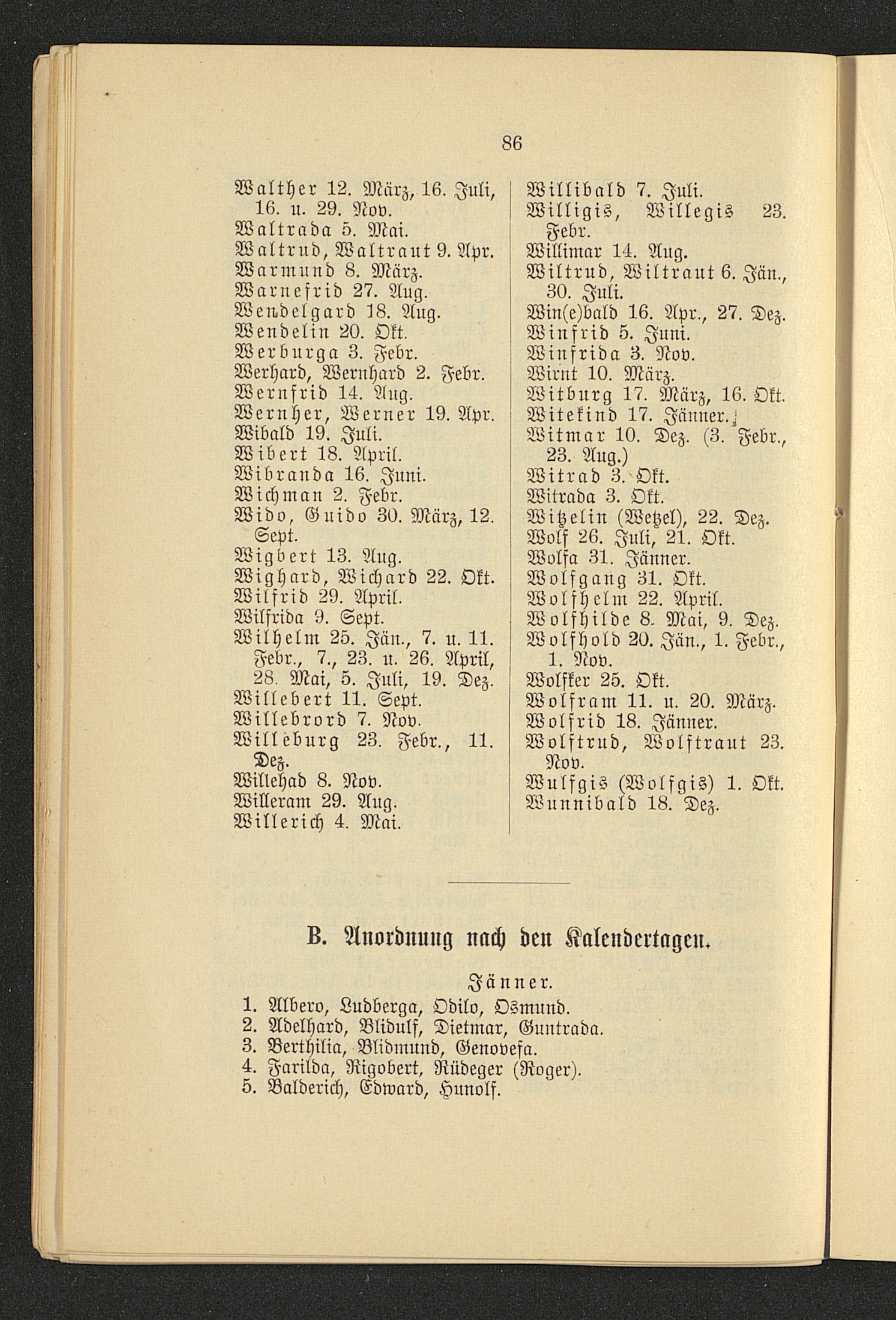 86

Walther 12. März, 16. Juli, 16. u. 29. Nov.
Waltrada 5. Mai.
Waltrud, Waltraut 9. Apr.
Warmund 8. März.
Warnefrid 27. Aug.
Wendelgard 18. Aug.
Wendelin 20. Okt.
Werburga 3. Febr.
Werhard, Wernhard 2. Febr.
Wernfrid 14. Aug.
Wernher, Werner 19. Apr.
Wibald 19. Juli.
Wibert 18. April.
Wibranda 16. Juni.
Wichman 2. Febr.
Wido, Guido 30. März, 12. Sept.
Wigbert 13. Aug.
Wighard, Wichard 22. Okt.
Wilfrid 29. April.
Wilfrida 9. Sept.
Wilhelm 25. Jän., 7. u. 11. Febr., 7., 23. u. 26. April, 28. Mai, 5. Juli, 19. Dez.
Willebert 11. Sept.
Willebrord 7. Nov.
Willeburg 23. Febr., 11. Dez.
Willehad 8. Nov.
Willeram 29. Aug.
Willerich 4. Mai.

Willibald 7. Juli.
Willigis, Willegis 23. Febr.
Willimar 14. Aug.
Wiltrud, Wiltraut 6. Jän., 30. Juli.
Win(e)bald 16. Apr., 27. Dez.
Winfrid 5. Juni.
Winfrida 3. Nov.
Wirnt 10. März.
Witburg 17. März, 16. Okt.
Witekind 17. Jänner.
Witmar 10. Dez. (3. Febr., 23. Aug.)
Witrad 3. Okt.
Witrada 3. Okt.
Witzelin (Wetzel), 22. Dez.
Wolf 26. Juli, 21. Okt.
Wolfa 31. Jänner.
Wolfgang 31. Okt.
Wolfhelm 22. April.
Wolfhilde 8. Mai, 9. Dez.
Wolfhold 20. Jän., 1. Febr., 1. Nov.
Wolfker 25. Okt.
Wolfram 11. u. 20. März.
Wolfrid 18. Jänner.
Wolftrud, Wolftraut 23. Nov.
Wulfgis (Wolfgis) 1. Okt.
Wunnibald 18. Dez.

B. Anordnung nach den Kalendertagen.

Jänner.
1. Albero, Ludberga, Odilo, Osmund.
2. Adelhard, Blidulf, Dietmar, Guntrada.
3. Berthilia, Blidmund, Genovefa.
4. Farilda, Rigobert, Rüdeger (Roger).
5. Balderich, Edward, Hunolf.